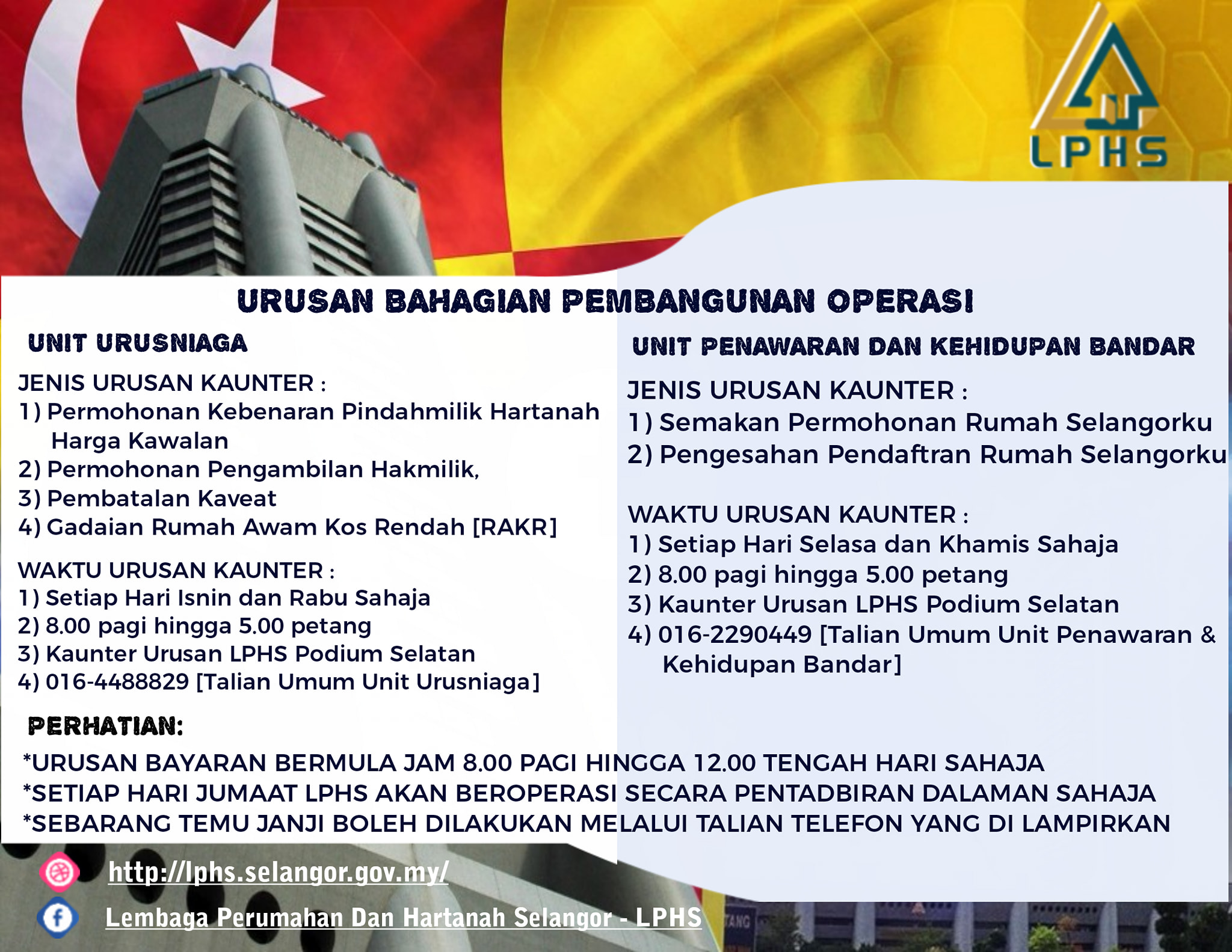 LPHS

URUSAN BAHAGIAN PEMBANGUNAN OPERASI

UNIT URUSNIAGA

JENIS URUSAN KAUNTER :
1) Permohonan Kebenaran Pindahmilik Hartanah Harga Kawalan
2) Permohonan Pengambilan Hakmilik,
3) Pembatalan Kaveat
4) Gadaian Rumah Awam Kos Rendah [RAKR]

WAKTU URUSAN KAUNTER :
1) Setiap Hari Isnin dan Rabu Sahaja
2) 8.00 pagi hingga 5.00 petang
3) Kaunter Urusan LPHS Podium Selatan
4) 016-4488829 [Talian Umum Unit Urusniaga]

UNIT PENAWARAN DAN KEHIDUPAN BANDAR

JENIS URUSAN KAUNTER :
1) Semakan Permohonan Rumah Selangorku
2) Pengesahan Pendaftran Rumah Selangorku

WAKTU URUSAN KAUNTER :
1) Setiap Hari Selasa dan Khamis Sahaja
2) 8.00 pagi hingga 5.00 petang
3) Kaunter Urusan LPHS Podium Selatan
4) 016-2290449 [Talian Umum Unit Penawaran & Kehidupan Bandar]

PERHATIAN:

*URUSAN BAYARAN BERMULA JAM 8.00 PAGI HINGGA 12.00 TENGAH HARI SAHAJA
*SETIAP HARI JUMAAT LPHS AKAN BEROPERASI SECARA PENTADBIRAN DALAMAN SAHAJA
*SEBARANG TEMU JANJI BOLEH DILAKUKAN MELALUI TALIAN TELEFON YANG DI LAMPIRKAN

http://lphs.selangor.gov.my/

Lembaga Perumahan Dan Hartanah Selangor - LPHS